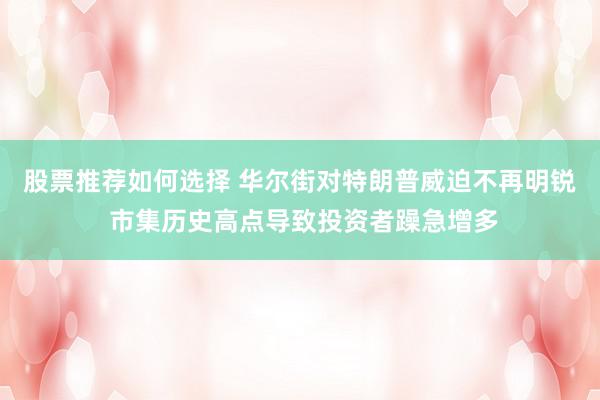 股票推荐如何选择 华尔街对特朗普威迫不再明锐 市集历史高点导致投资者躁急增多